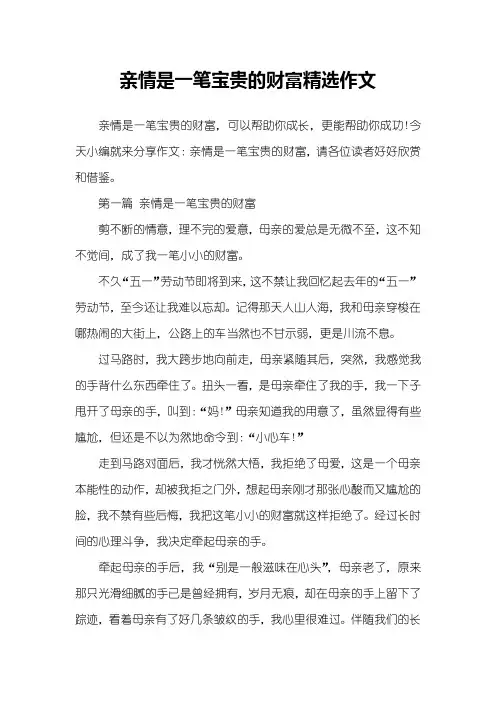 亲情是一笔宝贵的财富精选作文

亲情是一笔宝贵的财富，可以帮助你成长，更能帮助你成功!今天小编就来分享作文：亲情是一笔宝贵的财富，请各位读者好好欣赏和借鉴。

第一篇 亲情是一笔宝贵的财富

剪不断的情意，理不完的爱意，母亲的爱总是无微不至，这不知不觉间，成了我一笔小小的财富。

不久“五一”劳动节即将到来，这不禁让我回忆起去年的“五一”劳动节，至今还让我难以忘却。记得那天人山人海，我和母亲穿梭在哪热闹的大街上，公路上的车当然也不甘示弱，更是川流不息。

过马路时，我大跨步地向前走，母亲紧随其后，突然，我感觉我的手背什么东西牵住了。扭头一看，是母亲牵住了我的手，我一下子甩开了母亲的手，叫到：“妈!”母亲知道我的用意了，虽然显得有些尴尬，但还是不以为然地命令到：“小心车!”

走到马路对面后，我才恍然大悟，我拒绝了母爱，这是一个母亲本能性的动作，却被我拒之门外，想起母亲刚才那张心酸而又尴尬的脸，我不禁有些后悔，我把这笔小小的财富就这样拒绝了。经过长时间的心理斗争，我决定牵起母亲的手。

牵起母亲的手后，我“别是一般滋味在心头”，母亲老了，原来那只光滑细腻的手已是曾经拥有，岁月无痕，却在母亲的手上留下了踪迹，看着母亲有了好几条皱纹的手，我心里很难过。伴随我们的长